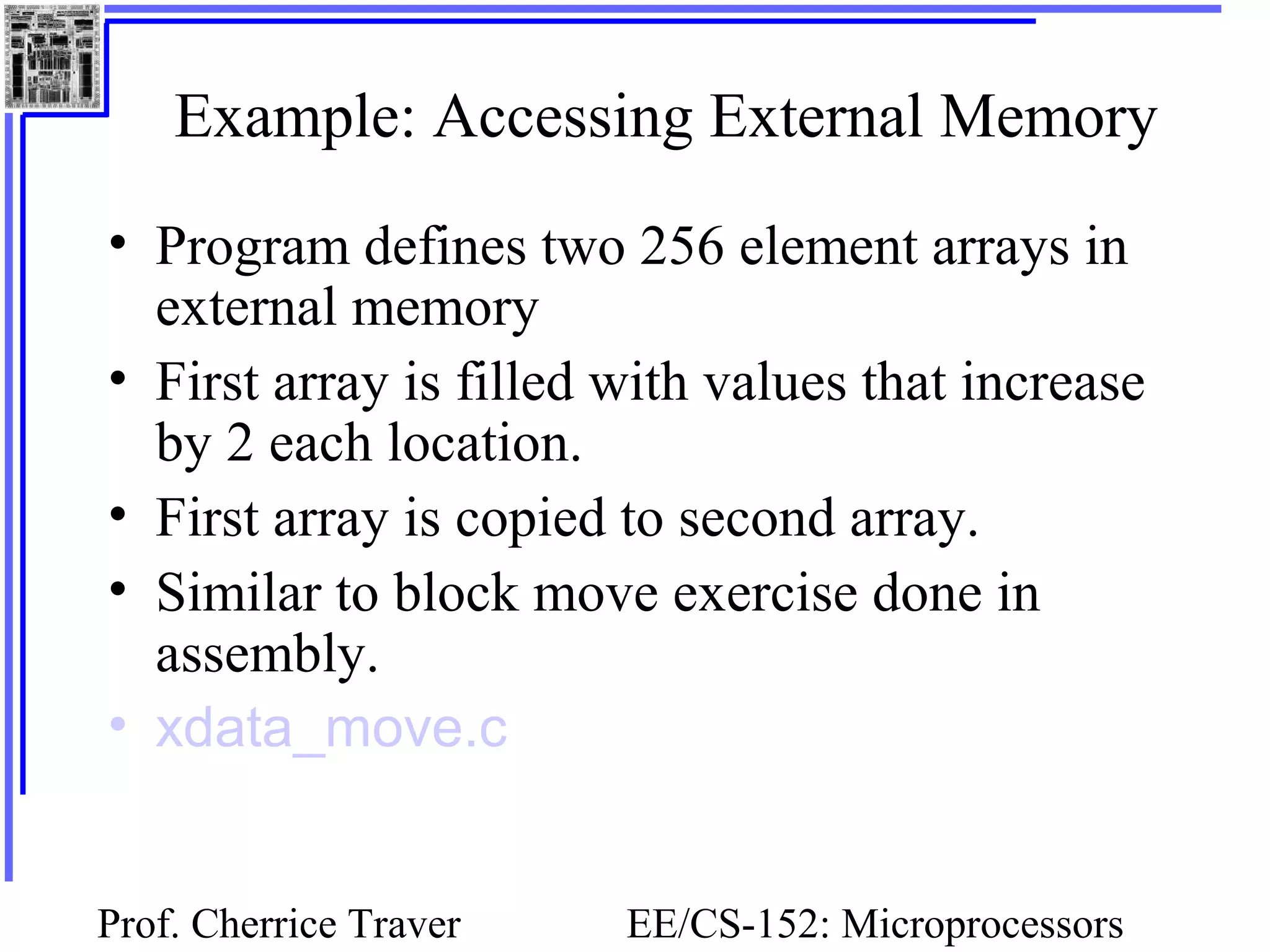 Example: Accessing External Memory

• Program defines two 256 element arrays in external memory
• First array is filled with values that increase by 2 each location.
• First array is copied to second array.
• Similar to block move exercise done in assembly.
• xdata_move.c

Prof. Cherrice Traver

EE/CS-152: Microprocessors